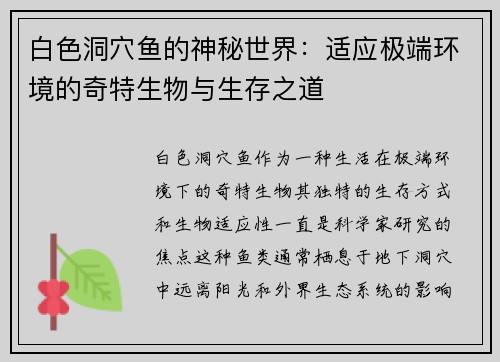 白色洞穴鱼的神秘世界：适应极端环境的奇特生物与生存之道

白色洞穴鱼作为一种生活在极端环境下的奇特生物其独特的生存方式和生物适应性一直是科学家研究的焦点这种鱼类通常栖息于地下洞穴中远离阳光和外界生态系统的影响